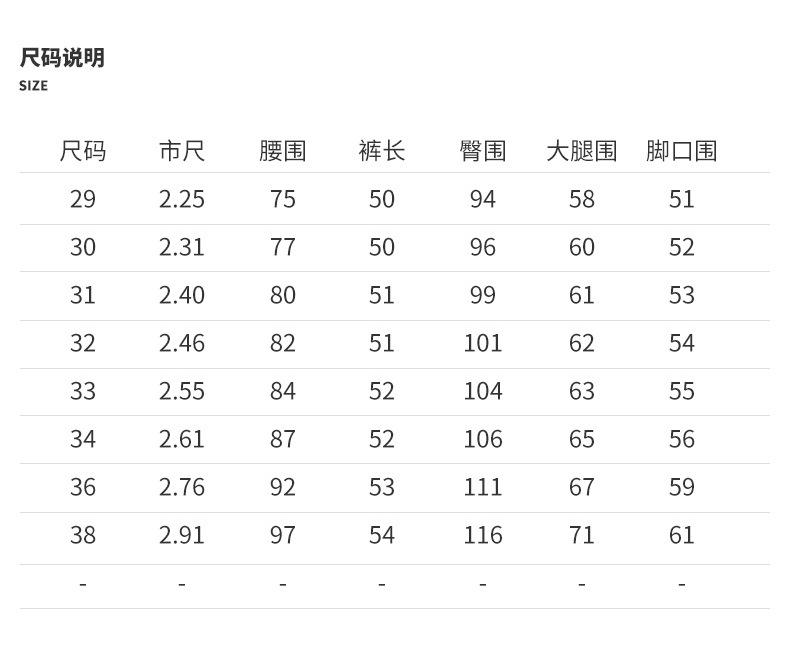 尺码说明
SIZE

| 尺码 | 市尺 | 腰围 | 裤长 | 臀围 | 大腿围 | 脚口围 |
|---|---|---|---|---|---|---|
| 29 | 2.25 | 75 | 50 | 94 | 58 | 51 |
| 30 | 2.31 | 77 | 50 | 96 | 60 | 52 |
| 31 | 2.40 | 80 | 51 | 99 | 61 | 53 |
| 32 | 2.46 | 82 | 51 | 101 | 62 | 54 |
| 33 | 2.55 | 84 | 52 | 104 | 63 | 55 |
| 34 | 2.61 | 87 | 52 | 106 | 65 | 56 |
| 36 | 2.76 | 92 | 53 | 111 | 67 | 59 |
| 38 | 2.91 | 97 | 54 | 116 | 71 | 61 |
| - | - | - | - | - | - | - |